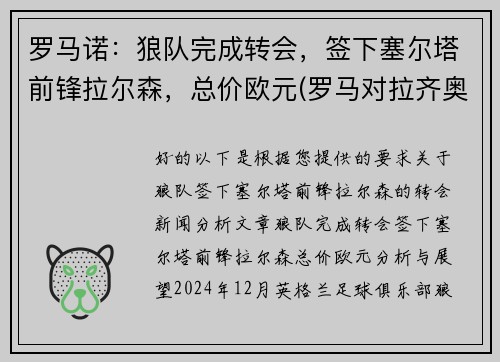 罗马诺：狼队完成转会，签下塞尔塔前锋拉尔森，总价欧元(罗马对拉齐奥

好的以下是根据您提供的要求关于狼队签下塞尔塔前锋拉尔森的转会新闻分析文章狼队完成转会签下塞尔塔前锋拉尔森总价欧元分析与展望2024年12月英格兰足球俱乐部狼